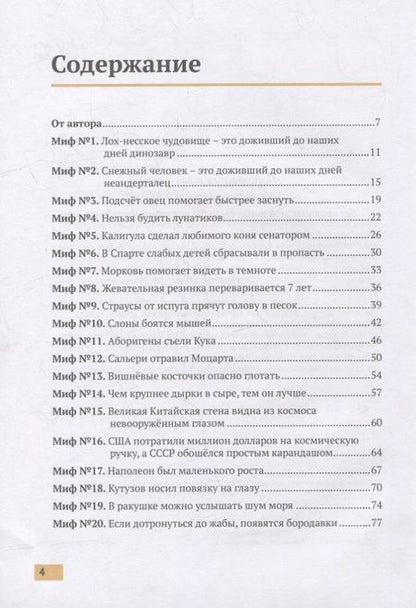 Содержание

От автора 7

Миф №1. Лох-несское чудовище – это доживший до наших дней динозавр 11

Миф №2. Снежный человек – это доживший до наших дней неандерталец 15

Миф №3. Подсчёт овец помогает быстрее заснуть 19

Миф №4. Нельзя будить лунатиков 22

Миф №5. Калигула сделал любимого коня сенатором 26

Миф №6. В Спарте слабых детей сбрасывали в пропасть 30

Миф №7. Морковь помогает видеть в темноте 33

Миф №8. Жевательная резинка переваривается 7 лет 36

Миф №9. Страусы от испуга прячут голову в песок 39

Миф №10. Слоны боятся мышей 42

Миф №11. Аборигены съели Кука 46

Миф №12. Сальери отравил Моцарта 50

Миф №13. Вишнёвые косточки опасно глотать 54

Миф №14. Чем крупнее дырки в сыре, тем он лучше 57

Миф №15. Великая Китайская стена видна из космоса невооружённым глазом 60

Миф №16. США потратили миллион долларов на космическую ручку, а СССР обошёлся простым карандашом 64

Миф №17. Наполеон был маленького роста 67

Миф №18. Кутузов носил повязку на глазу 70

Миф №19. В ракушке можно услышать шум моря 74

Миф №20. Если дотронуться до жабы, появятся бородавки 77

4